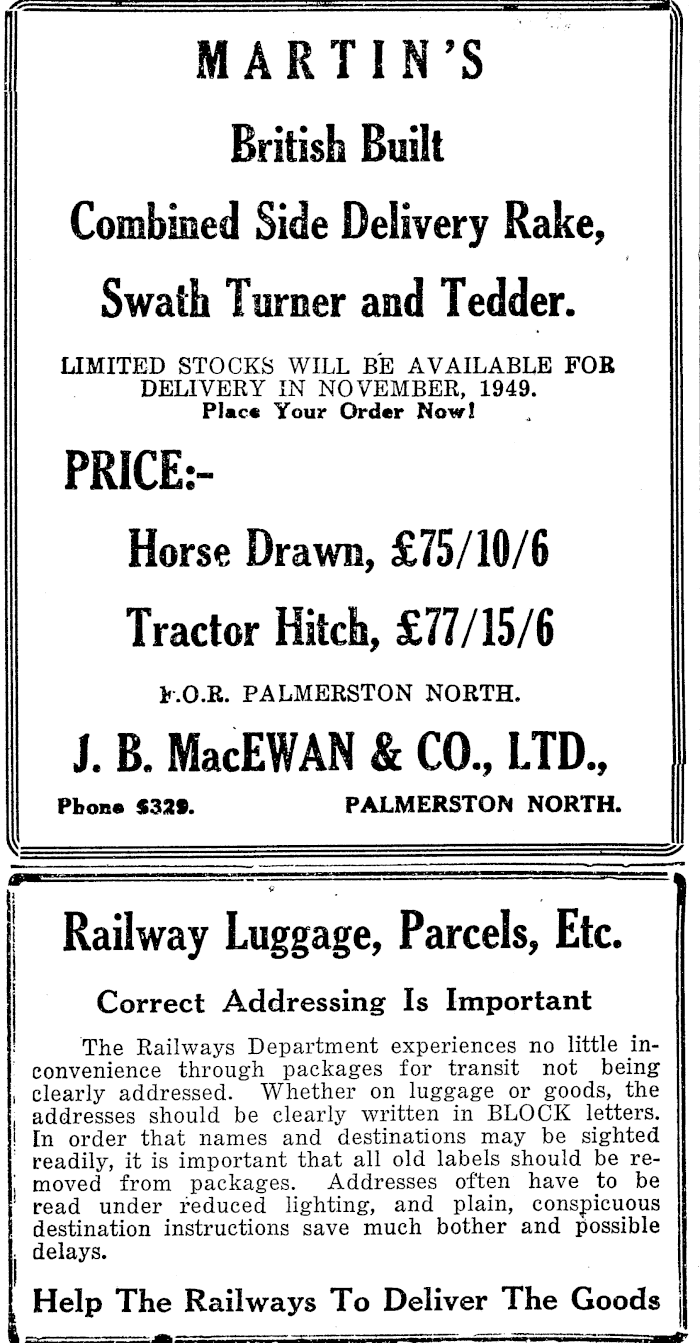 MARTIN'S

British Built

Combined Side Delivery Rake,

Swath Turner and Tedder.

LIMITED STOCKS WILL BE AVAILABLE FOR DELIVERY IN NOVEMBER, 1949.
Place Your Order Now!

PRICE:-

Horse Drawn, £75/10/6

Tractor Hitch, £77/15/6

F.O.R. PALMERSTON NORTH.

J. B. MacEWAN & CO., LTD.,

Phone 5329. PALMERSTON NORTH.

Railway Luggage, Parcels, Etc.

Correct Addressing Is Important

The Railways Department experiences no little inconvenience through packages for transit not being clearly addressed. Whether on luggage or goods, the addresses should be clearly written in BLOCK letters. In order that names and destinations may be sighted readily, it is important that all old labels should be removed from packages. Addresses often have to be read under reduced lighting, and plain, conspicuous destination instructions save much bother and possible delays.

Help The Railways To Deliver The Goods